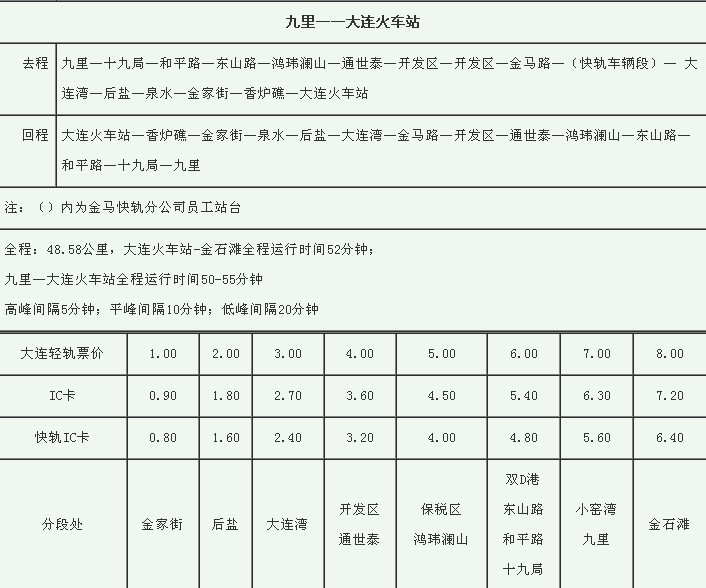 九里——大连火车站

| 去程 | 九里—十九局—和平路—东山路—鸿玮澜山—通世泰—开发区—开发区—金马路—（快轨车辆段）— 大连湾—后盐—泉水—金家街—香炉礁—大连火车站 |
|---|---|
| 回程 | 大连火车站—香炉礁—金家街—泉水—后盐—大连湾—金马路—开发区—通世泰—鸿玮澜山—东山路—和平路—十九局—九里 |

注：（）内为金马快轨分公司员工站台

全程：48.58公里，大连火车站-金石滩全程运行时间52分钟；

九里—大连火车站全程运行时间50-55分钟

高峰间隔5分钟；平峰间隔10分钟；低峰间隔20分钟

| 大连轻轨票价 | 1.00 | 2.00 | 3.00 | 4.00 | 5.00 | 6.00 | 7.00 | 8.00 |
|---|---|---|---|---|---|---|---|---|
| IC卡 | 0.90 | 1.80 | 2.70 | 3.60 | 4.50 | 5.40 | 6.30 | 7.20 |
| 快轨IC卡 | 0.80 | 1.60 | 2.40 | 3.20 | 4.00 | 4.80 | 5.60 | 6.40 |
| 分段处 | 金家街 | 后盐 | 大连湾 | 开发区 通世泰 | 保税区 鸿玮澜山 | 双D港 东山路 和平路 十九局 | 小窑湾 九里 | 金石滩 |